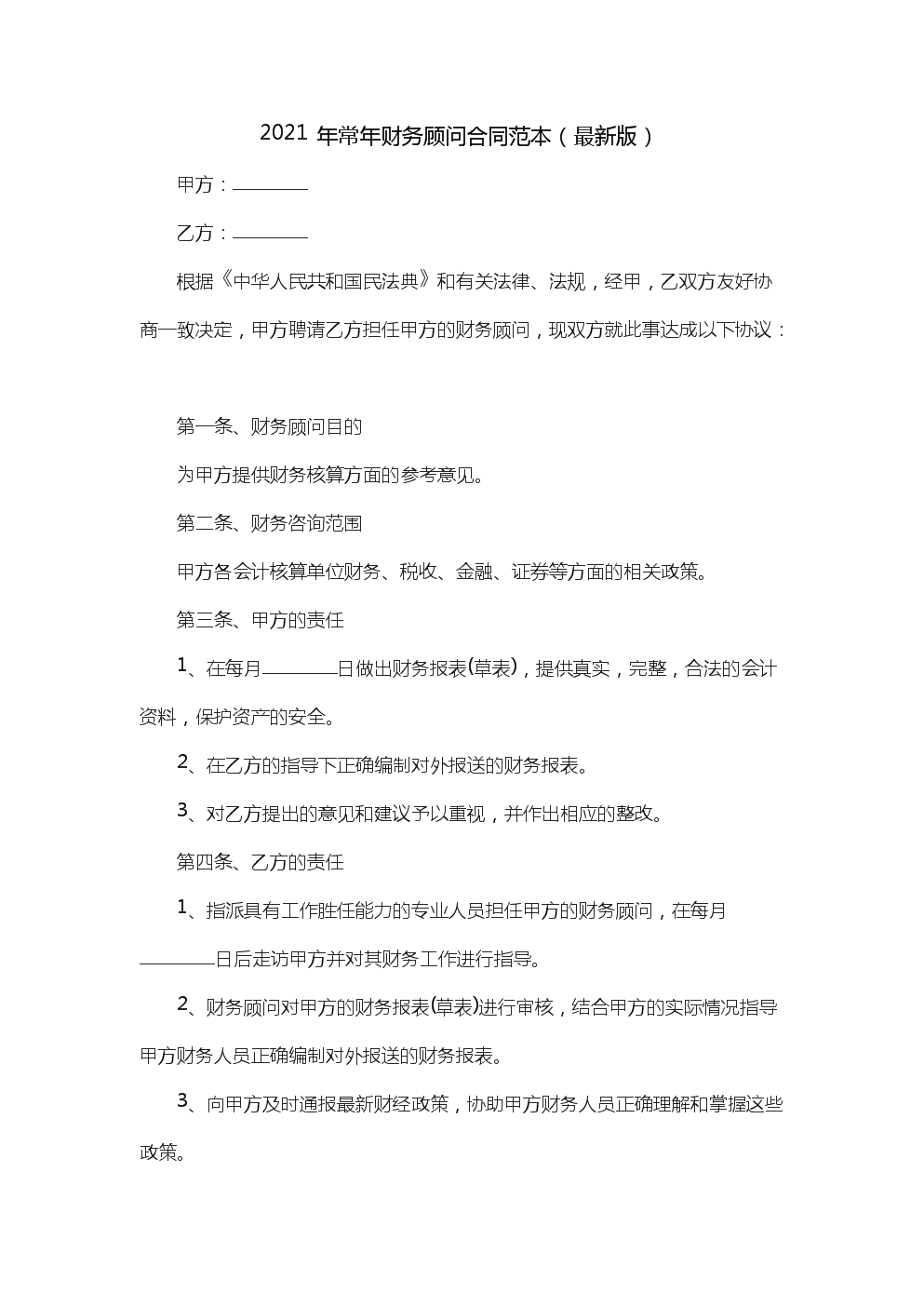 2021 年常年财务顾问合同范本（最新版）

甲方：________

乙方：________

根据《中华人民共和国民法典》和有关法律、法规，经甲，乙双方友好协商一致决定，甲方聘请乙方担任甲方的财务顾问，现双方就此事达成以下协议：

第一条、财务顾问目的

为甲方提供财务核算方面的参考意见。

第二条、财务咨询范围

甲方各会计核算单位财务、税收、金融、证券等方面的相关政策。

第三条、甲方的责任

1、在每月________日做出财务报表(草表)，提供真实，完整，合法的会计资料，保护资产的安全。

2、在乙方的指导下正确编制对外报送的财务报表。

3、对乙方提出的意见和建议予以重视，并作出相应的整改。

第四条、乙方的责任

1、指派具有工作胜任能力的专业人员担任甲方的财务顾问，在每月________日后走访甲方并对其财务工作进行指导。

2、财务顾问对甲方的财务报表(草表)进行审核，结合甲方的实际情况指导甲方财务人员正确编制对外报送的财务报表。

3、向甲方及时通报最新财经政策，协助甲方财务人员正确理解和掌握这些政策。